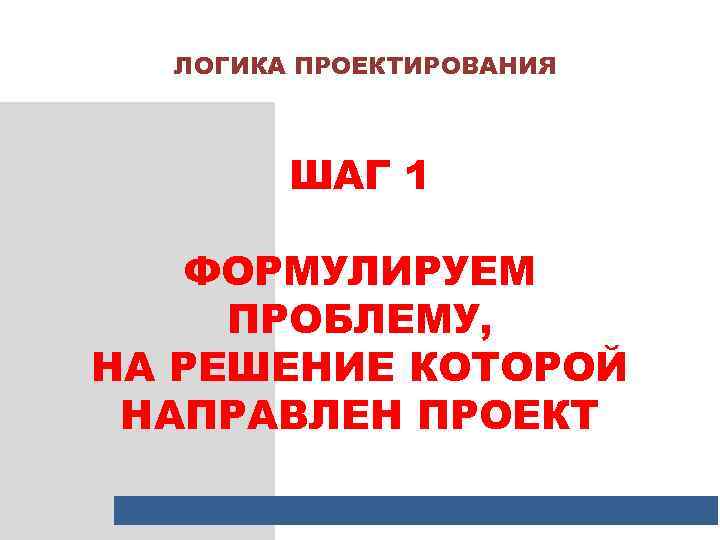 ЛОГИКА ПРОЕКТИРОВАНИЯ

ШАГ 1

ФОРМУЛИРУЕМ ПРОБЛЕМУ, НА РЕШЕНИЕ КОТОРОЙ НАПРАВЛЕН ПРОЕКТ